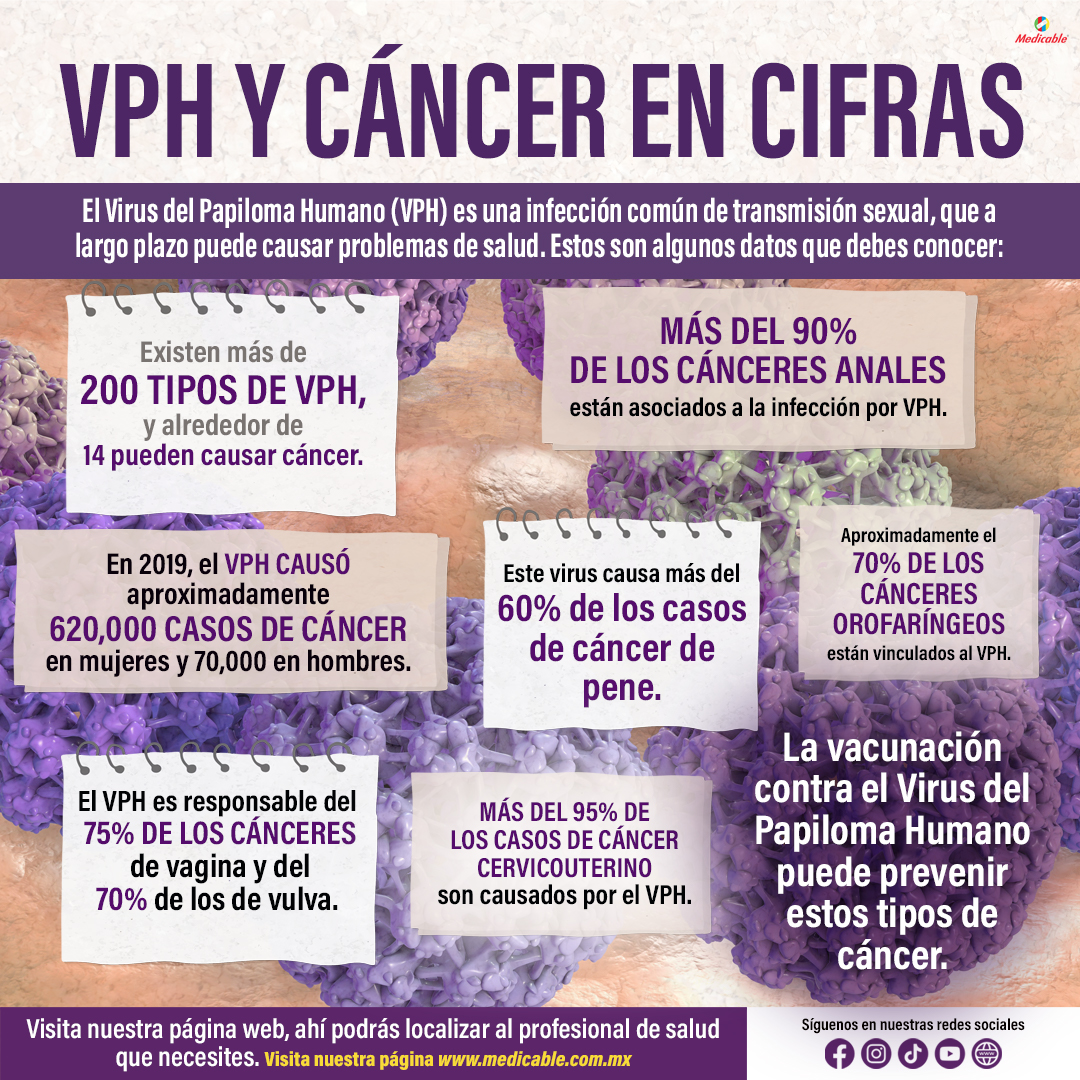 Medicable

VPH Y CÁNCER EN CIFRAS

El Virus del Papiloma Humano (VPH) es una infección común de transmisión sexual, que a largo plazo puede causar problemas de salud. Estos son algunos datos que debes conocer:

Existen más de 200 TIPOS DE VPH, y alrededor de 14 pueden causar cáncer.

MÁS DEL 90% DE LOS CÁNCERES ANALES están asociados a la infección por VPH.

En 2019, el VPH CAUSÓ aproximadamente 620,000 CASOS DE CÁNCER en mujeres y 70,000 en hombres.

Este virus causa más del 60% de los casos de cáncer de pene.

Aproximadamente el 70% DE LOS CÁNCERES OROFARÍNGEOS están vinculados al VPH.

El VPH es responsable del 75% DE LOS CÁNCERES de vagina y del 70% de los de vulva.

MÁS DEL 95% DE LOS CASOS DE CÁNCER CERVICOUTERINO son causados por el VPH.

La vacunación contra el Virus del Papiloma Humano puede prevenir estos tipos de cáncer.

Visita nuestra página web, ahí podrás localizar al profesional de salud que necesites. Visita nuestra página www.medicable.com.mx

Síguenos en nuestras redes sociales